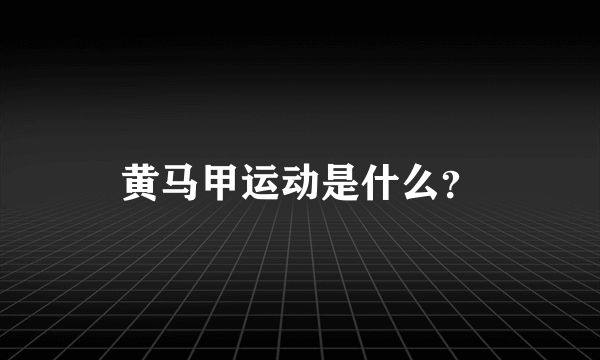 黄马甲运动是什么?